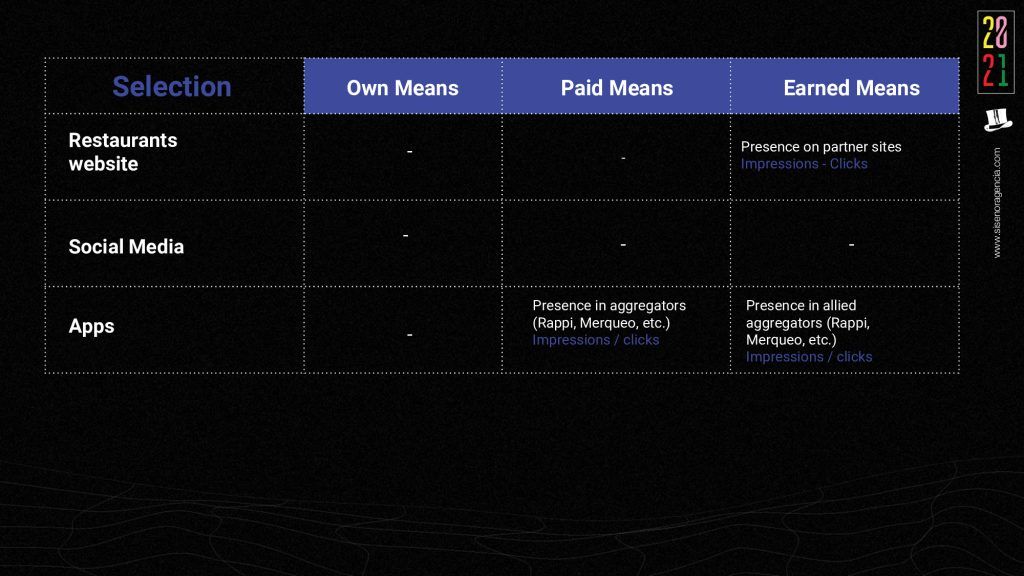 | Selection | Own Means | Paid Means | Earned Means |
|---|---|---|---|
| Restaurants website | - | - | Presence on partner sites Impressions - Clicks |
| Social Media | - | - | - |
| Apps | - | Presence in aggregators (Rappi, Merqueo, etc.) Impressions / clicks | Presence in allied aggregators (Rappi, Merqueo, etc.) Impressions / clicks |

2021

www.sisenoragencia.com